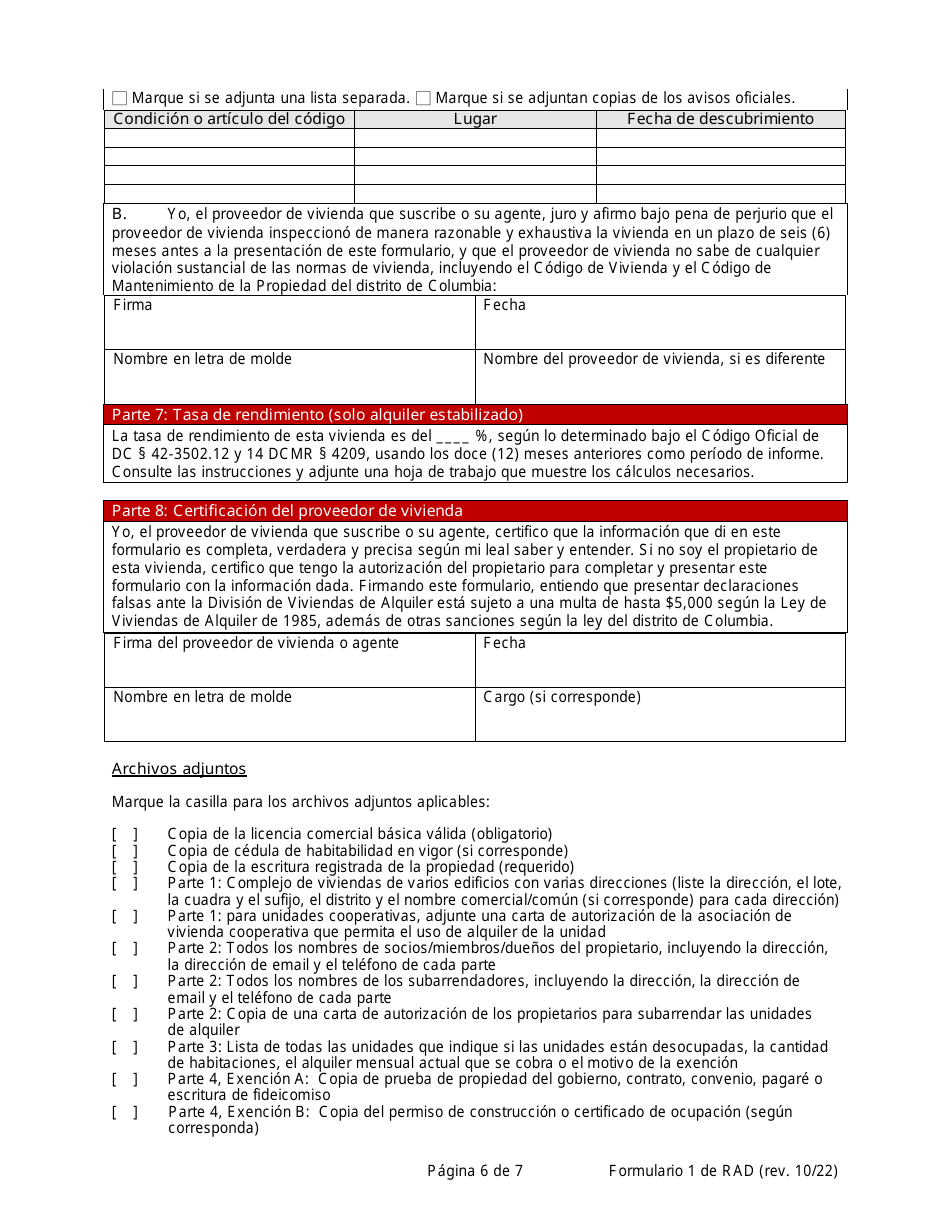 ☐ Marque si se adjunta una lista separada. ☐ Marque si se adjuntan copias de los avisos oficiales.

| Condición o artículo del código | Lugar | Fecha de descubrimiento |
|---|---|---|
| | | |
| | | |
| | | |
| | | |

B. Yo, el proveedor de vivienda que suscribe o su agente, juro y afirmo bajo pena de perjurio que el proveedor de vivienda inspeccionó de manera razonable y exhaustiva la vivienda en un plazo de seis (6) meses antes a la presentación de este formulario, y que el proveedor de vivienda no sabe de cualquier violación sustancial de las normas de vivienda, incluyendo el Código de Vivienda y el Código de Mantenimiento de la Propiedad del distrito de Columbia:

| Firma | Fecha |
|---|---|
| Nombre en letra de molde | Nombre del proveedor de vivienda, si es diferente |

Parte 7: Tasa de rendimiento (solo alquiler estabilizado)

La tasa de rendimiento de esta vivienda es del ____ %, según lo determinado bajo el Código Oficial de DC § 42-3502.12 y 14 DCMR § 4209, usando los doce (12) meses anteriores como período de informe. Consulte las instrucciones y adjunte una hoja de trabajo que muestre los cálculos necesarios.

Parte 8: Certificación del proveedor de vivienda

Yo, el proveedor de vivienda que suscribe o su agente, certifico que la información que di en este formulario es completa, verdadera y precisa según mi leal saber y entender. Si no soy el propietario de esta vivienda, certifico que tengo la autorización del propietario para completar y presentar este formulario con la información dada. Firmando este formulario, entiendo que presentar declaraciones falsas ante la División de Viviendas de Alquiler está sujeto a una multa de hasta $5,000 según la Ley de Viviendas de Alquiler de 1985, además de otras sanciones según la ley del distrito de Columbia.

| Firma del proveedor de vivienda o agente | Fecha |
|---|---|
| Nombre en letra de molde | Cargo (si corresponde) |

Archivos adjuntos

Marque la casilla para los archivos adjuntos aplicables:

[ ] Copia de la licencia comercial básica válida (obligatorio)
[ ] Copia de cédula de habitabilidad en vigor (si corresponde)
[ ] Copia de la escritura registrada de la propiedad (requerido)
[ ] Parte 1: Complejo de viviendas de varios edificios con varias direcciones (liste la dirección, el lote, la cuadra y el sufijo, el distrito y el nombre comercial/común (si corresponde) para cada dirección)
[ ] Parte 1: para unidades cooperativas, adjunte una carta de autorización de la asociación de vivienda cooperativa que permita el uso de alquiler de la unidad
[ ] Parte 2: Todos los nombres de socios/miembros/dueños del propietario, incluyendo la dirección, la dirección de email y el teléfono de cada parte
[ ] Parte 2: Todos los nombres de los subarrendadores, incluyendo la dirección, la dirección de email y el teléfono de cada parte
[ ] Parte 2: Copia de una carta de autorización de los propietarios para subarrendar las unidades de alquiler
[ ] Parte 3: Lista de todas las unidades que indique si las unidades están desocupadas, la cantidad de habitaciones, el alquiler mensual actual que se cobra o el motivo de la exención
[ ] Parte 4, Exención A: Copia de prueba de propiedad del gobierno, contrato, convenio, pagaré o escritura de fideicomiso
[ ] Parte 4, Exención B: Copia del permiso de construcción o certificado de ocupación (según corresponda)

Página 6 de 7 Formulario 1 de RAD (rev. 10/22)